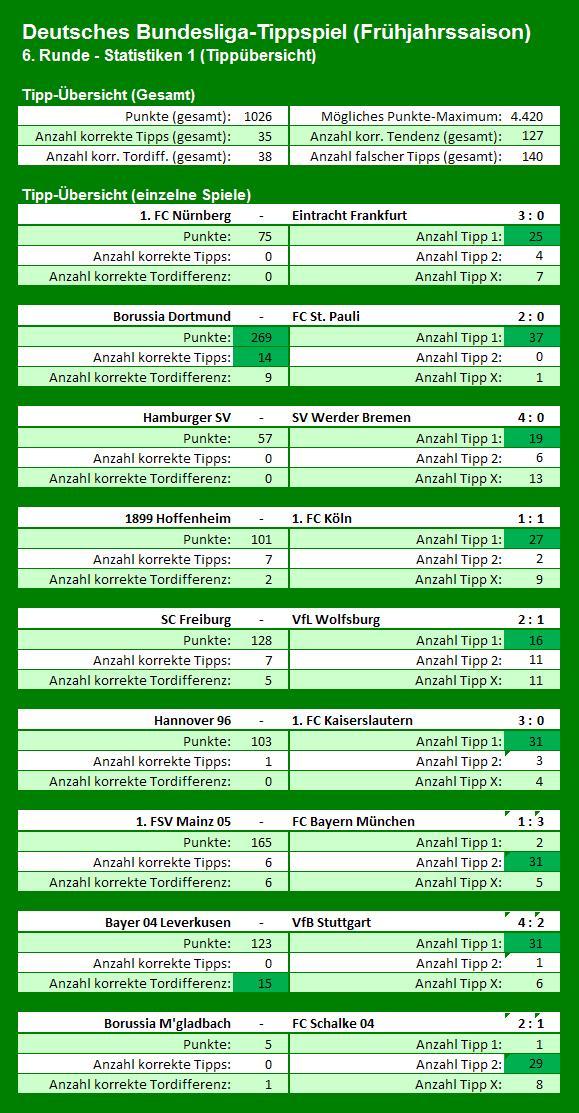 Deutsches Bundesliga-Tippspiel (Frühjahrssaison)
6. Runde - Statistiken 1 (Tippübersicht)

Tipp-Übersicht (Gesamt)

| Punkte (gesamt): | 1026 | Mögliches Punkte-Maximum: | 4.420 |
|---|---|---|---|
| Anzahl korrekte Tipps (gesamt): | 35 | Anzahl korr. Tendenz (gesamt): | 127 |
| Anzahl korr. Tordiff. (gesamt): | 38 | Anzahl falscher Tipps (gesamt): | 140 |

Tipp-Übersicht (einzelne Spiele)

| 1. FC Nürnberg | - | Eintracht Frankfurt | 3 : 0 |
|---|---|---|---|
| Punkte: | 75 | Anzahl Tipp 1: | 25 |
| Anzahl korrekte Tipps: | 0 | Anzahl Tipp 2: | 4 |
| Anzahl korrekte Tordifferenz: | 0 | Anzahl Tipp X: | 7 |

| Borussia Dortmund | - | FC St. Pauli | 2 : 0 |
|---|---|---|---|
| Punkte: | 269 | Anzahl Tipp 1: | 37 |
| Anzahl korrekte Tipps: | 14 | Anzahl Tipp 2: | 0 |
| Anzahl korrekte Tordifferenz: | 9 | Anzahl Tipp X: | 1 |

| Hamburger SV | - | SV Werder Bremen | 4 : 0 |
|---|---|---|---|
| Punkte: | 57 | Anzahl Tipp 1: | 19 |
| Anzahl korrekte Tipps: | 0 | Anzahl Tipp 2: | 6 |
| Anzahl korrekte Tordifferenz: | 0 | Anzahl Tipp X: | 13 |

| 1899 Hoffenheim | - | 1. FC Köln | 1 : 1 |
|---|---|---|---|
| Punkte: | 101 | Anzahl Tipp 1: | 27 |
| Anzahl korrekte Tipps: | 7 | Anzahl Tipp 2: | 2 |
| Anzahl korrekte Tordifferenz: | 2 | Anzahl Tipp X: | 9 |

| SC Freiburg | - | VfL Wolfsburg | 2 : 1 |
|---|---|---|---|
| Punkte: | 128 | Anzahl Tipp 1: | 16 |
| Anzahl korrekte Tipps: | 7 | Anzahl Tipp 2: | 11 |
| Anzahl korrekte Tordifferenz: | 5 | Anzahl Tipp X: | 11 |

| Hannover 96 | - | 1. FC Kaiserslautern | 3 : 0 |
|---|---|---|---|
| Punkte: | 103 | Anzahl Tipp 1: | 31 |
| Anzahl korrekte Tipps: | 1 | Anzahl Tipp 2: | 3 |
| Anzahl korrekte Tordifferenz: | 0 | Anzahl Tipp X: | 4 |

| 1. FSV Mainz 05 | - | FC Bayern München | 1 : 3 |
|---|---|---|---|
| Punkte: | 165 | Anzahl Tipp 1: | 2 |
| Anzahl korrekte Tipps: | 6 | Anzahl Tipp 2: | 31 |
| Anzahl korrekte Tordifferenz: | 6 | Anzahl Tipp X: | 5 |

| Bayer 04 Leverkusen | - | VfB Stuttgart | 4 : 2 |
|---|---|---|---|
| Punkte: | 123 | Anzahl Tipp 1: | 31 |
| Anzahl korrekte Tipps: | 0 | Anzahl Tipp 2: | 1 |
| Anzahl korrekte Tordifferenz: | 15 | Anzahl Tipp X: | 6 |

| Borussia M'gladbach | - | FC Schalke 04 | 2 : 1 |
|---|---|---|---|
| Punkte: | 5 | Anzahl Tipp 1: | 1 |
| Anzahl korrekte Tipps: | 0 | Anzahl Tipp 2: | 29 |
| Anzahl korrekte Tordifferenz: | 1 | Anzahl Tipp X: | 8 |